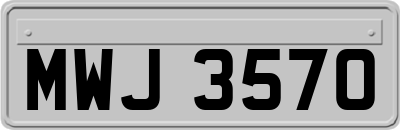 MWJ 3570